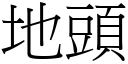 地頭